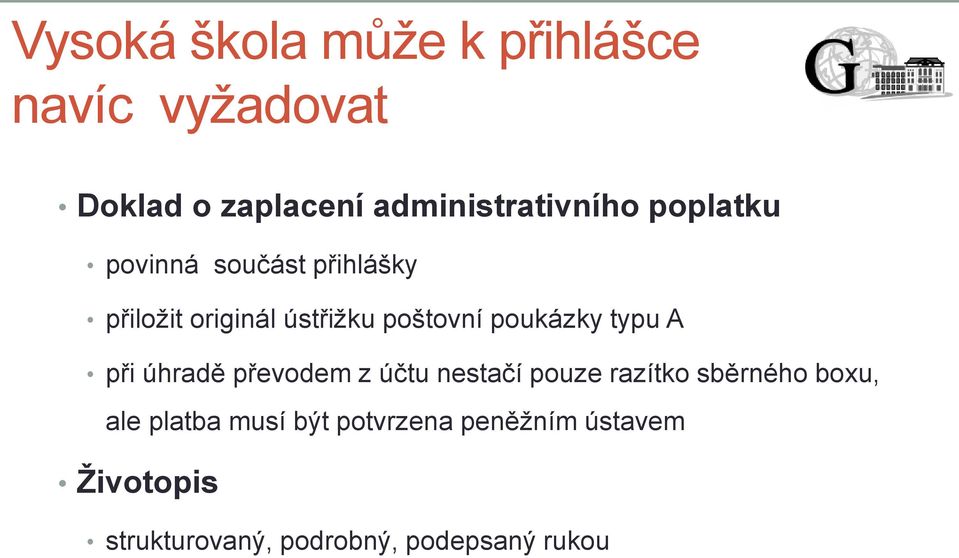 Vysoká škola může k přihlášce navíc vyžadovat

G

• Doklad o zaplacení administrativního poplatku

• povinná součást přihlášky

• přiložit originál ústřižku poštovní poukázky typu A

• při úhradě převodem z účtu nestačí pouze razítko sběrného boxu, ale platba musí být potvrzena peněžním ústavem

• Životopis

• strukturovaný, podrobný, podepsaný rukou